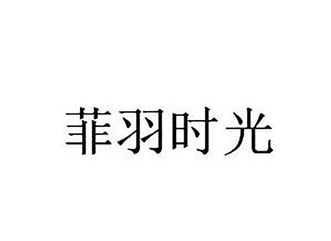 菲羽时光